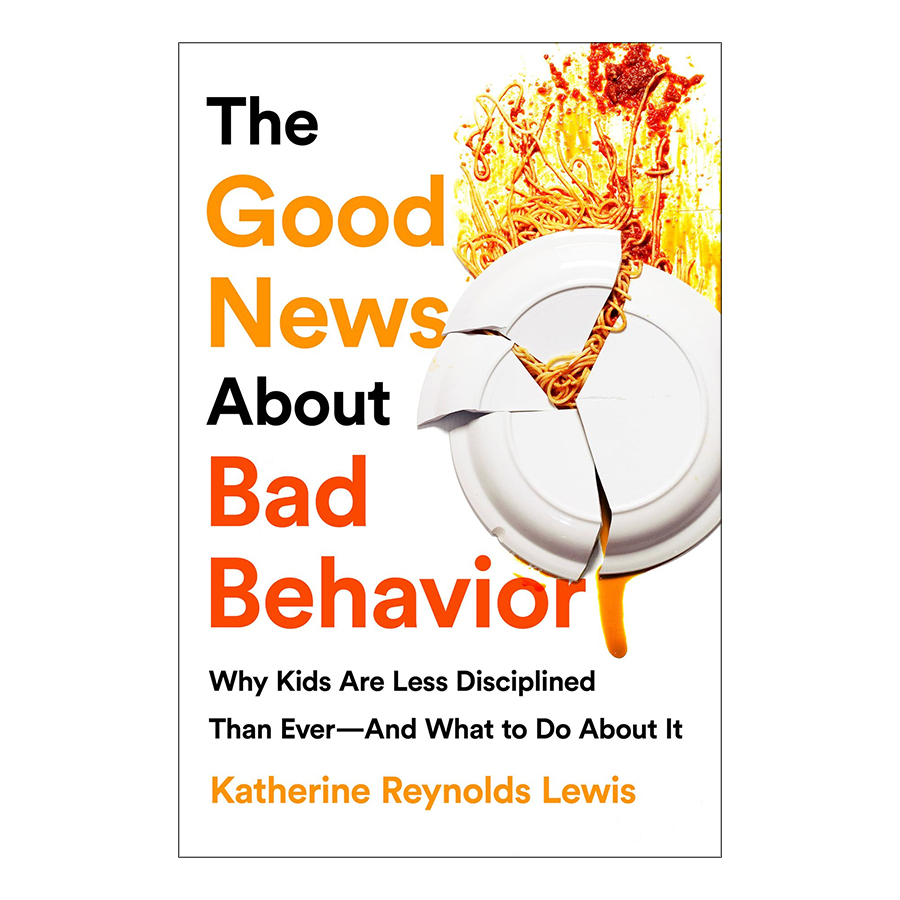 The Good News About Bad Behavior

Why Kids Are Less Disciplined Than Ever—And What to Do About It

Katherine Reynolds Lewis